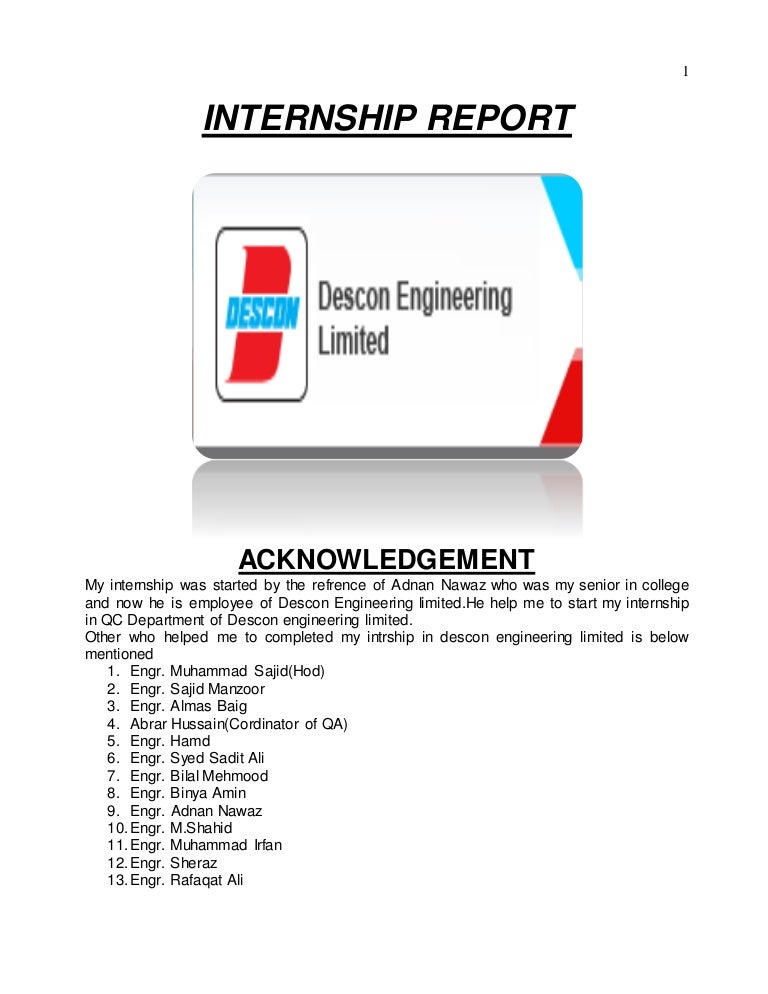 1

INTERNSHIP REPORT

DESCON

Descon Engineering Limited

ACKNOWLEDGEMENT

My internship was started by the refrence of Adnan Nawaz who was my senior in college and now he is employee of Descon Engineering limited.He help me to start my internship in QC Department of Descon engineering limited.
Other who helped me to completed my intrship in descon engineering limited is below mentioned

1. Engr. Muhammad Sajid(Hod)
2. Engr. Sajid Manzoor
3. Engr. Almas Baig
4. Abrar Hussain(Cordinator of QA)
5. Engr. Hamd
6. Engr. Syed Sadit Ali
7. Engr. Bilal Mehmood
8. Engr. Binya Amin
9. Engr. Adnan Nawaz
10. Engr. M.Shahid
11. Engr. Muhammad Irfan
12. Engr. Sheraz
13. Engr. Rafaqat Ali